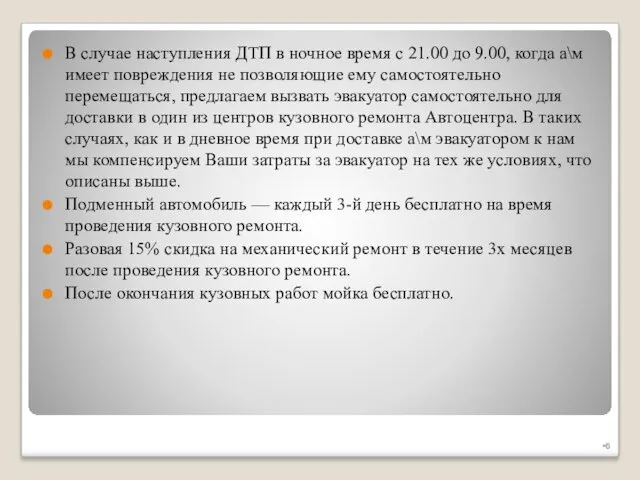 В случае наступления ДТП в ночное время с 21.00 до 9.00, когда а\м имеет повреждения не позволяющие ему самостоятельно перемещаться, предлагаем вызвать эвакуатор самостоятельно для доставки в один из центров кузовного ремонта Автоцентра. В таких случаях, как и в дневное время при доставке а\м эвакуатором к нам мы компенсируем Ваши затраты за эвакуатор на тех же условиях, что описаны выше.

Подменный автомобиль — каждый 3-й день бесплатно на время проведения кузовного ремонта.

Разовая 15% скидка на механический ремонт в течение 3х месяцев после проведения кузовного ремонта.

После окончания кузовных работ мойка бесплатно.

6